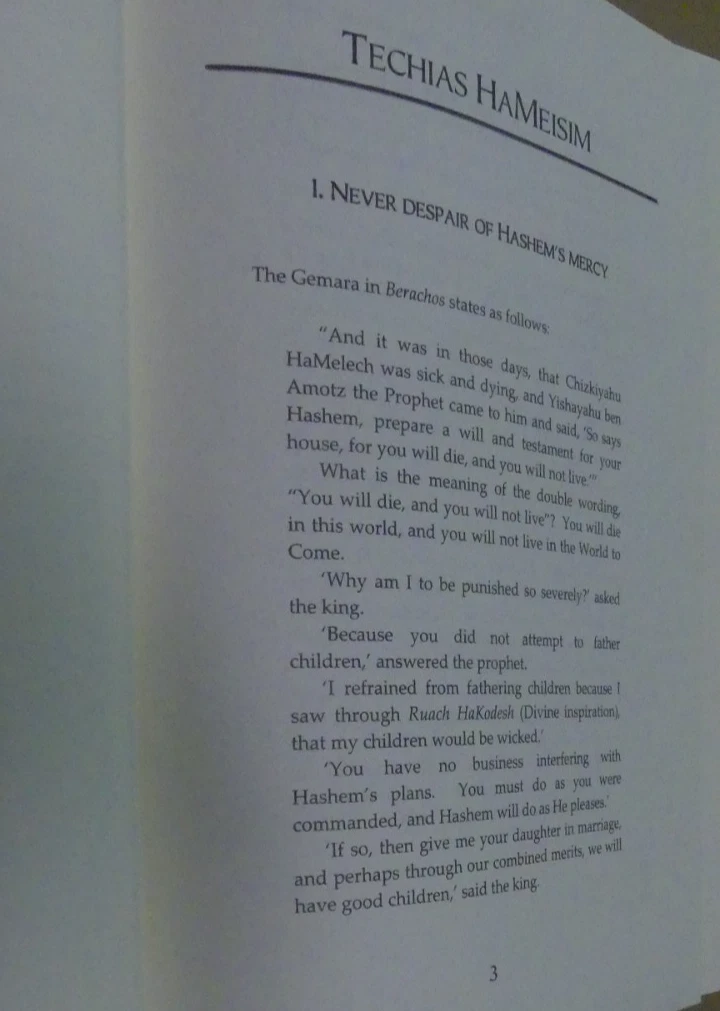 TECHIAS HAMEISIM

1. NEVER DESPAIR OF HASHEM'S MERCY

The Gemara in Berachos states as follows:

"And it was in those days, that Chizkiyahu HaMelech was sick and dying, and Yishayahu ben Amotz the Prophet came to him and said, 'So says Hashem, prepare a will and testament for your house, for you will die, and you will not live.'"

What is the meaning of the double wording, "You will die, and you will not live"? You will die in this world, and you will not live in the World to Come.

'Why am I to be punished so severely?' asked the king.

'Because you did not attempt to father children,' answered the prophet.

'I refrained from fathering children because I saw through Ruach HaKodesh (Divine inspiration), that my children would be wicked.'

'You have no business interfering with Hashem's plans. You must do as you were commanded, and Hashem will do as He pleases.'

'If so, then give me your daughter in marriage, and perhaps through our combined merits, we will have good children,' said the king.

3